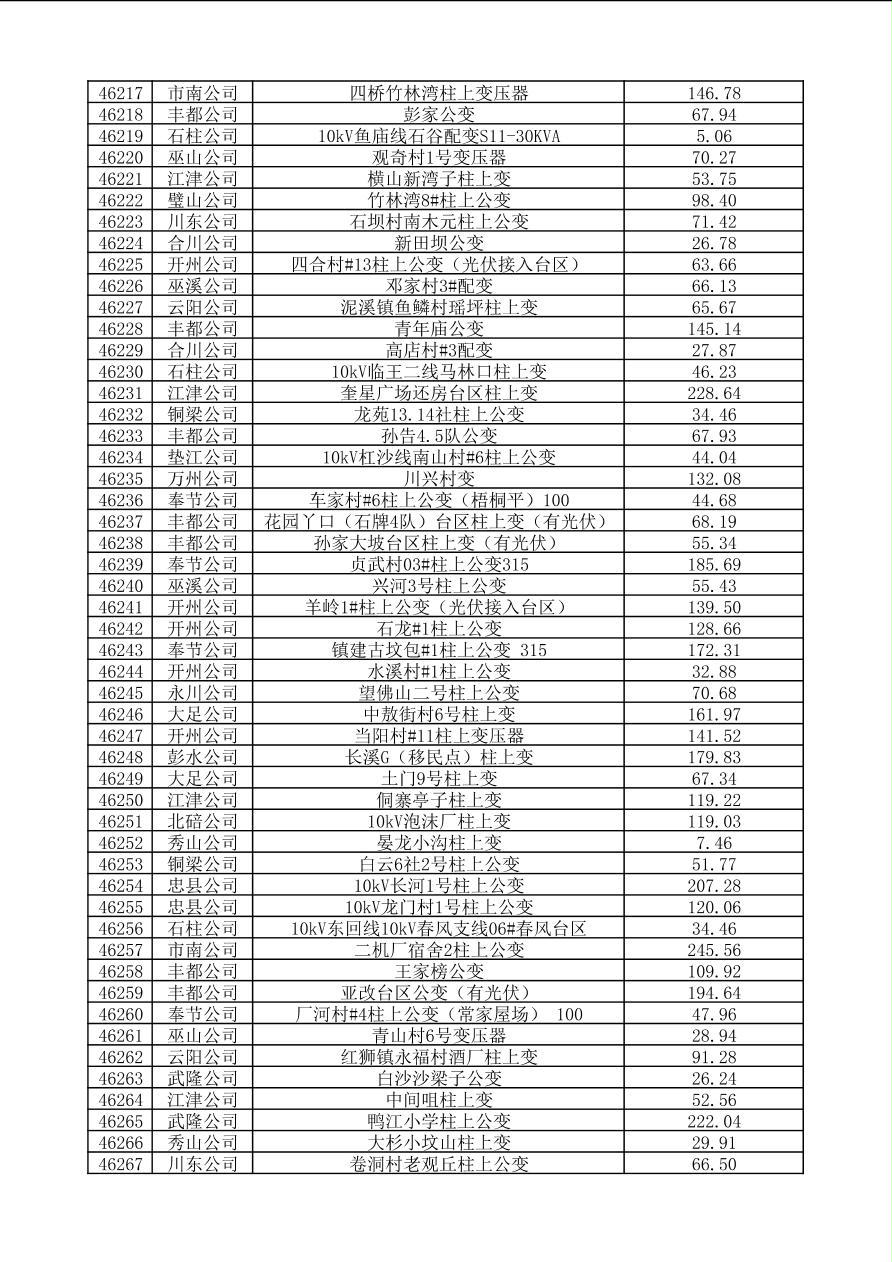 | 46217 | 市南公司 | 四桥竹林湾柱上变压器 | 146.78 |
|---|---|---|---|
| 46218 | 丰都公司 | 彭家公变 | 67.94 |
| 46219 | 石柱公司 | 10kV鱼庙线石谷配变S11-30KVA | 5.06 |
| 46220 | 巫山公司 | 观奇村1号变压器 | 70.27 |
| 46221 | 江津公司 | 横山新湾子柱上变 | 53.75 |
| 46222 | 璧山公司 | 竹林湾8#柱上公变 | 98.40 |
| 46223 | 川东公司 | 石坝村南木元柱上公变 | 71.42 |
| 46224 | 合川公司 | 新田坝公变 | 26.78 |
| 46225 | 开州公司 | 四合村#13柱上公变（光伏接入台区） | 63.66 |
| 46226 | 巫溪公司 | 邓家村3#配变 | 66.13 |
| 46227 | 云阳公司 | 泥溪镇鱼鳞村瑶坪柱上变 | 65.67 |
| 46228 | 丰都公司 | 青年庙公变 | 145.14 |
| 46229 | 合川公司 | 高店村#3配变 | 27.87 |
| 46230 | 石柱公司 | 10kV临王二线马林口柱上变 | 46.23 |
| 46231 | 江津公司 | 奎星广场还房台区柱上变 | 228.64 |
| 46232 | 铜梁公司 | 龙苑13.14社柱上公变 | 34.46 |
| 46233 | 丰都公司 | 孙告4.5队公变 | 67.93 |
| 46234 | 垫江公司 | 10kV杠沙线南山村#6柱上公变 | 44.04 |
| 46235 | 万州公司 | 川兴村变 | 132.08 |
| 46236 | 奉节公司 | 车家村#6柱上公变（梧桐平）100 | 44.68 |
| 46237 | 丰都公司 | 花园丫口（石牌4队）台区柱上变（有光伏） | 68.19 |
| 46238 | 丰都公司 | 孙家大坡台区柱上变（有光伏） | 55.34 |
| 46239 | 奉节公司 | 贞武村03#柱上公变315 | 185.69 |
| 46240 | 巫溪公司 | 兴河3号柱上公变 | 55.43 |
| 46241 | 开州公司 | 羊岭1#柱上公变（光伏接入台区） | 139.50 |
| 46242 | 开州公司 | 石龙#1柱上公变 | 128.66 |
| 46243 | 奉节公司 | 镇建古坟包#1柱上公变 315 | 172.31 |
| 46244 | 开州公司 | 水溪村#1柱上公变 | 32.88 |
| 46245 | 永川公司 | 望佛山二号柱上公变 | 70.68 |
| 46246 | 大足公司 | 中敖街村6号柱上变 | 161.97 |
| 46247 | 开州公司 | 当阳村#11柱上变压器 | 141.52 |
| 46248 | 彭水公司 | 长溪G（移民点）柱上变 | 179.83 |
| 46249 | 大足公司 | 土门9号柱上变 | 67.34 |
| 46250 | 江津公司 | 侗寨亭子柱上变 | 119.22 |
| 46251 | 北碚公司 | 10kV泡沫厂柱上变 | 119.03 |
| 46252 | 秀山公司 | 晏龙小沟柱上变 | 7.46 |
| 46253 | 铜梁公司 | 白云6社2号柱上公变 | 51.77 |
| 46254 | 忠县公司 | 10kV长河1号柱上公变 | 207.28 |
| 46255 | 忠县公司 | 10kV龙门村1号柱上公变 | 120.06 |
| 46256 | 石柱公司 | 10kV东回线10kV春风支线06#春风台区 | 34.46 |
| 46257 | 市南公司 | 二机厂宿舍2柱上公变 | 245.56 |
| 46258 | 丰都公司 | 王家榜公变 | 109.92 |
| 46259 | 丰都公司 | 亚改台区公变（有光伏） | 194.64 |
| 46260 | 奉节公司 | 厂河村#4柱上公变（常家屋场） 100 | 47.96 |
| 46261 | 巫山公司 | 青山村6号变压器 | 28.94 |
| 46262 | 云阳公司 | 红狮镇永福村酒厂柱上变 | 91.28 |
| 46263 | 武隆公司 | 白沙沙梁子公变 | 26.24 |
| 46264 | 江津公司 | 中间咀柱上变 | 52.56 |
| 46265 | 武隆公司 | 鸭江小学柱上公变 | 222.04 |
| 46266 | 秀山公司 | 大杉小坟山柱上变 | 29.91 |
| 46267 | 川东公司 | 卷洞村老观丘柱上公变 | 66.50 |